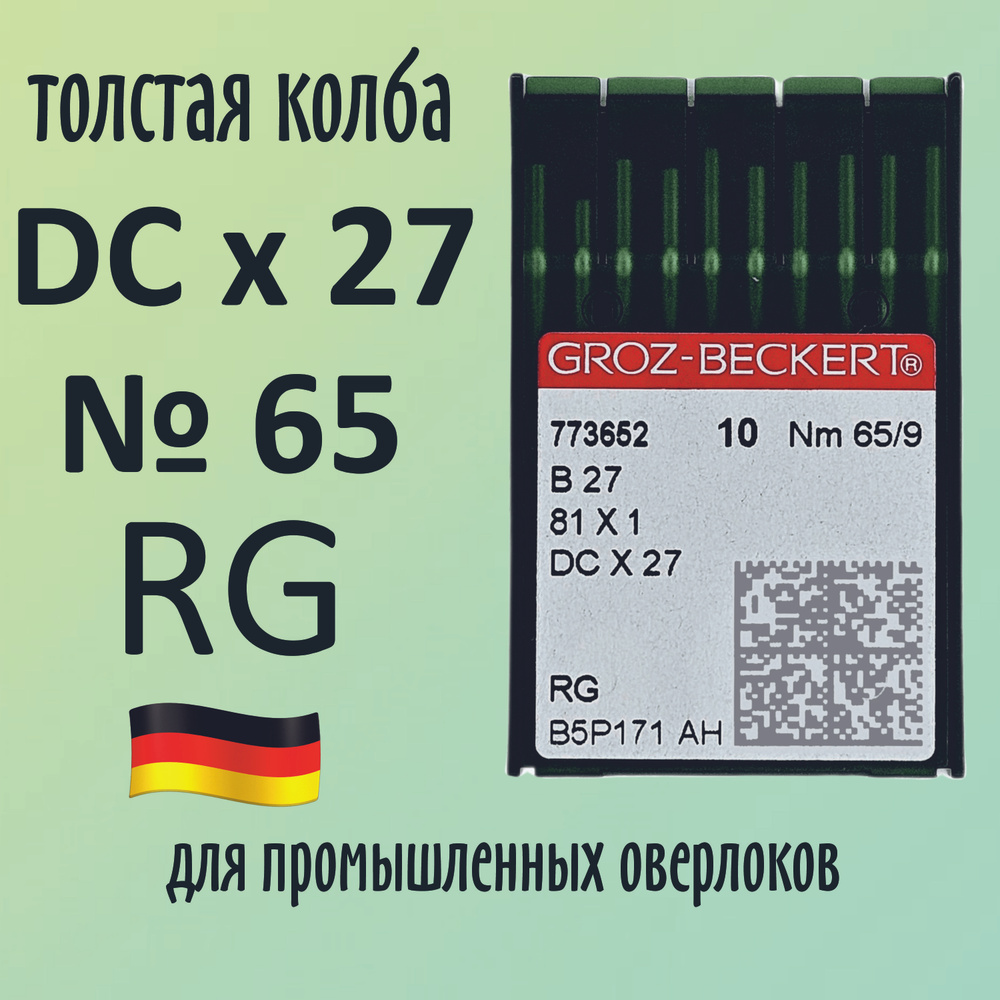 толстая колба
DC x 27
№ 65
RG

GROZ-BECKERT®
773652 10 Nm 65/9
B 27
81 X 1
DC X 27
RG
B5P171 AH

для промышленных оверлоков